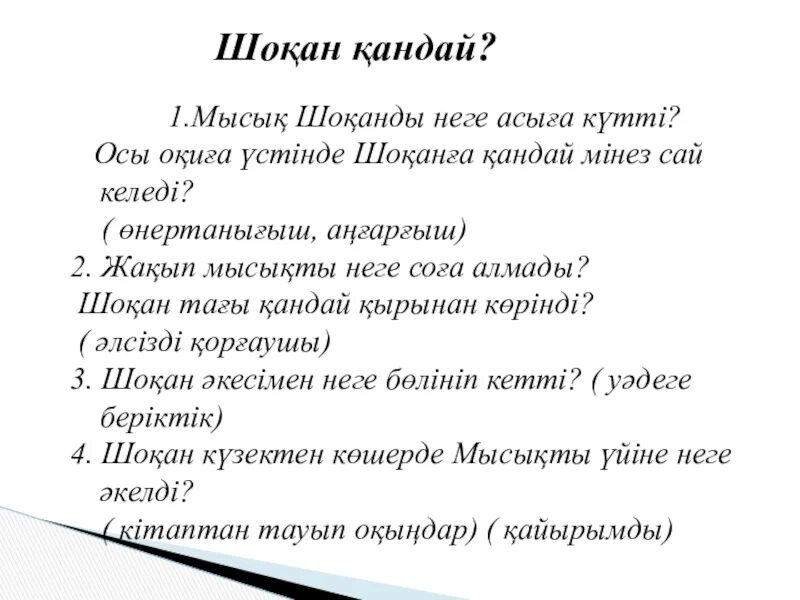 Шоқан қандай?

1.Мысық Шоқанды неге асыға күтті? Осы оқиға үстінде Шоқанға қандай мінез сай келеді?
( өнертанығыш, аңғарғыш)
2. Жақып мысықты неге соға алмады? Шоқан тағы қандай қырынан көрінді?
( әлсізді қорғаушы)
3. Шоқан әкесімен неге бөлініп кетті? ( уәдеге беріктік)
4. Шоқан күзектен көшерде Мысықты үйіне неге әкелді?
( кітаптан тауып оқыңдар) ( қайырымды)